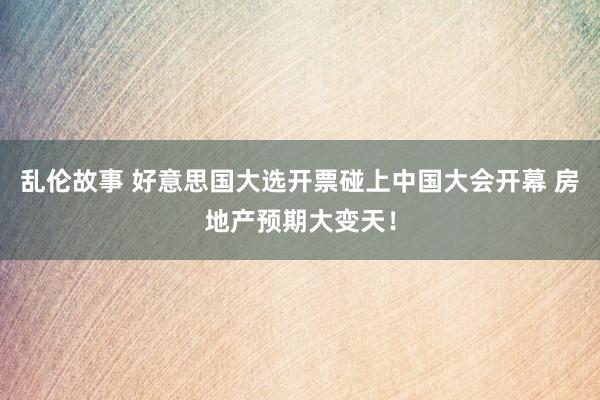 乱伦故事 好意思国大选开票碰上中国大会开幕 房地产预期大变天！